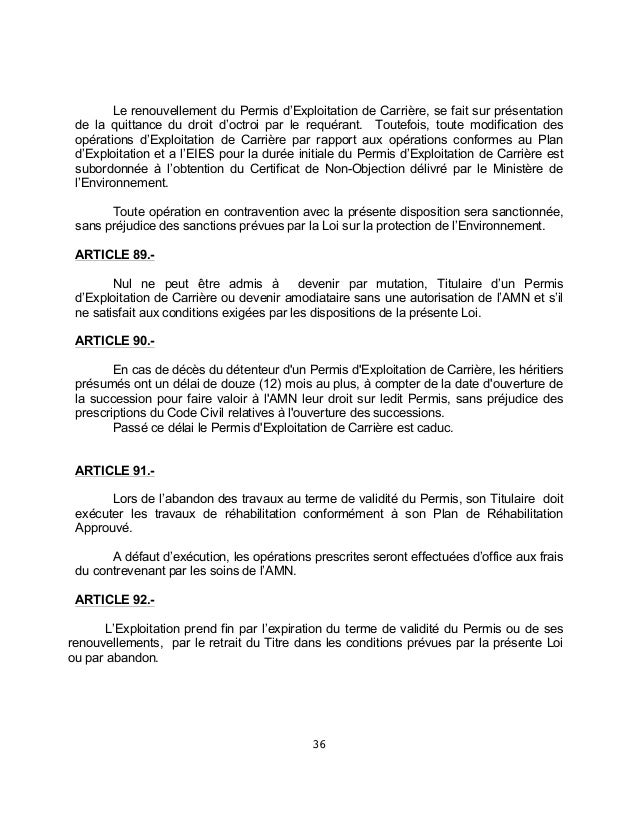 Le renouvellement du Permis d'Exploitation de Carrière, se fait sur présentation de la quittance du droit d'octroi par le requérant. Toutefois, toute modification des opérations d'Exploitation de Carrière par rapport aux opérations conformes au Plan d'Exploitation et a l'EIES pour la durée initiale du Permis d'Exploitation de Carrière est subordonnée à l'obtention du Certificat de Non-Objection délivré par le Ministère de l'Environnement.

Toute opération en contravention avec la présente disposition sera sanctionnée, sans préjudice des sanctions prévues par la Loi sur la protection de l'Environnement.

ARTICLE 89.-

Nul ne peut être admis à devenir par mutation, Titulaire d'un Permis d'Exploitation de Carrière ou devenir amodiataire sans une autorisation de l'AMN et s'il ne satisfait aux conditions exigées par les dispositions de la présente Loi.

ARTICLE 90.-

En cas de décès du détenteur d'un Permis d'Exploitation de Carrière, les héritiers présumés ont un délai de douze (12) mois au plus, à compter de la date d'ouverture de la succession pour faire valoir à l'AMN leur droit sur ledit Permis, sans préjudice des prescriptions du Code Civil relatives à l'ouverture des successions.
Passé ce délai le Permis d'Exploitation de Carrière est caduc.

ARTICLE 91.-

Lors de l'abandon des travaux au terme de validité du Permis, son Titulaire doit exécuter les travaux de réhabilitation conformément à son Plan de Réhabilitation Approuvé.

A défaut d'exécution, les opérations prescrites seront effectuées d'office aux frais du contrevenant par les soins de l'AMN.

ARTICLE 92.-

L'Exploitation prend fin par l'expiration du terme de validité du Permis ou de ses renouvellements, par le retrait du Titre dans les conditions prévues par la présente Loi ou par abandon.

36